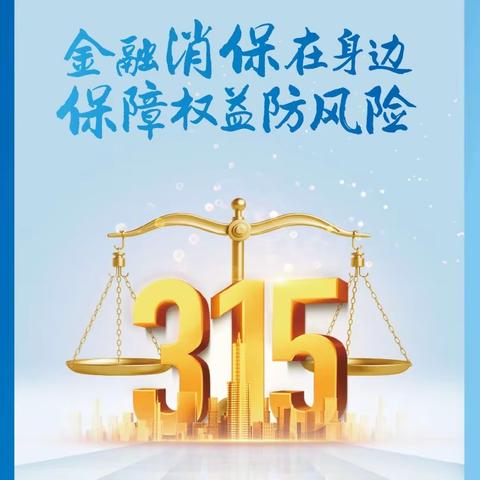 金融消保在身边
保障权益防风险

315